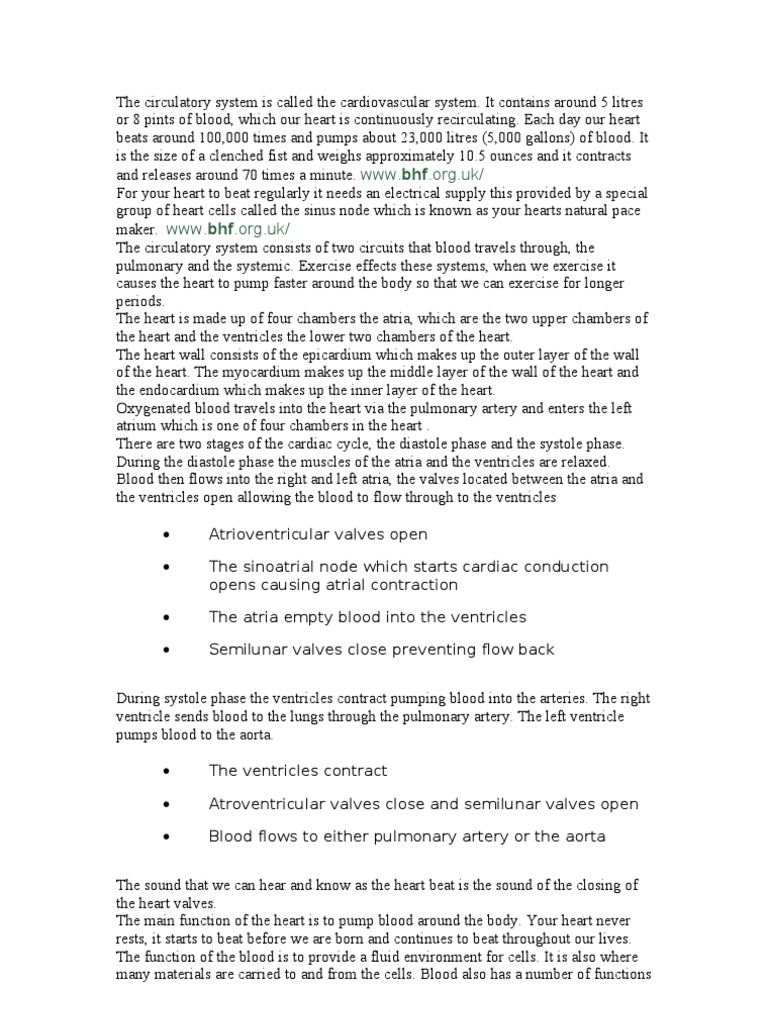 The circulatory system is called the cardiovascular system. It contains around 5 litres or 8 pints of blood, which our heart is continuously recirculating. Each day our heart beats around 100,000 times and pumps about 23,000 litres (5,000 gallons) of blood. It is the size of a clenched fist and weighs approximately 10.5 ounces and it contracts and releases around 70 times a minute. www.bhf.org.uk/
For your heart to beat regularly it needs an electrical supply this provided by a special group of heart cells called the sinus node which is known as your hearts natural pace maker. www.bhf.org.uk/
The circulatory system consists of two circuits that blood travels through, the pulmonary and the systemic. Exercise effects these systems, when we exercise it causes the heart to pump faster around the body so that we can exercise for longer periods.
The heart is made up of four chambers the atria, which are the two upper chambers of the heart and the ventricles the lower two chambers of the heart.
The heart wall consists of the epicardium which makes up the outer layer of the wall of the heart. The myocardium makes up the middle layer of the wall of the heart and the endocardium which makes up the inner layer of the heart.
Oxygenated blood travels into the heart via the pulmonary artery and enters the left atrium which is one of four chambers in the heart .
There are two stages of the cardiac cycle, the diastole phase and the systole phase. During the diastole phase the muscles of the atria and the ventricles are relaxed. Blood then flows into the right and left atria, the valves located between the atria and the ventricles open allowing the blood to flow through to the ventricles

• Atrioventricular valves open
• The sinoatrial node which starts cardiac conduction opens causing atrial contraction
• The atria empty blood into the ventricles
• Semilunar valves close preventing flow back

During systole phase the ventricles contract pumping blood into the arteries. The right ventricle sends blood to the lungs through the pulmonary artery. The left ventricle pumps blood to the aorta.

• The ventricles contract
• Atroventricular valves close and semilunar valves open
• Blood flows to either pulmonary artery or the aorta

The sound that we can hear and know as the heart beat is the sound of the closing of the heart valves.
The main function of the heart is to pump blood around the body. Your heart never rests, it starts to beat before we are born and continues to beat throughout our lives.
The function of the blood is to provide a fluid environment for cells. It is also where many materials are carried to and from the cells. Blood also has a number of functions